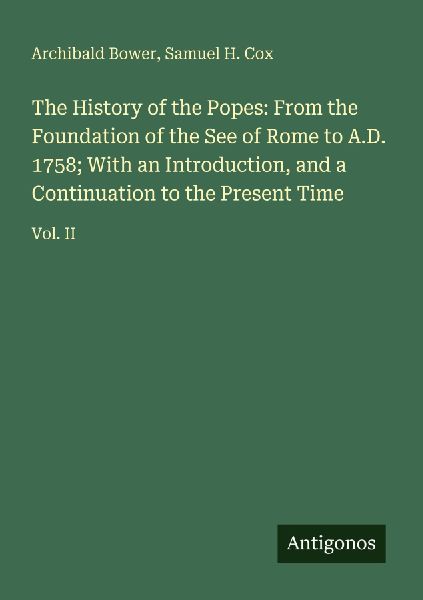 Archibald Bower, Samuel H. Cox

The History of the Popes: From the Foundation of the See of Rome to A.D. 1758; With an Introduction, and a Continuation to the Present Time

Vol. II

Antigonos